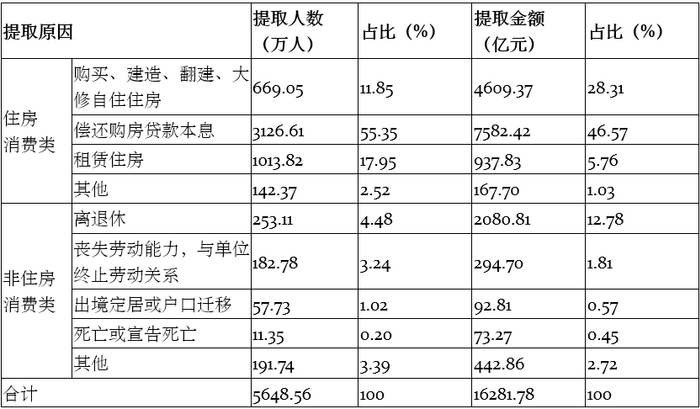 | 提取原因 |  | 提取人数（万人） | 占比（%） | 提取金额（亿元） | 占比（%） |
|---|---|---|---|---|---|
| 住房消费类 | 购买、建造、翻建、大修自住住房 | 669.05 | 11.85 | 4609.37 | 28.31 |
|  | 偿还购房贷款本息 | 3126.61 | 55.35 | 7582.42 | 46.57 |
|  | 租赁住房 | 1013.82 | 17.95 | 937.83 | 5.76 |
|  | 其他 | 142.37 | 2.52 | 167.70 | 1.03 |
| 非住房消费类 | 离退休 | 253.11 | 4.48 | 2080.81 | 12.78 |
|  | 丧失劳动能力，与单位终止劳动关系 | 182.78 | 3.24 | 294.70 | 1.81 |
|  | 出境定居或户口迁移 | 57.73 | 1.02 | 92.81 | 0.57 |
|  | 死亡或宣告死亡 | 11.35 | 0.20 | 73.27 | 0.45 |
|  | 其他 | 191.74 | 3.39 | 442.86 | 2.72 |
| 合计 |  | 5648.56 | 100 | 16281.78 | 100 |